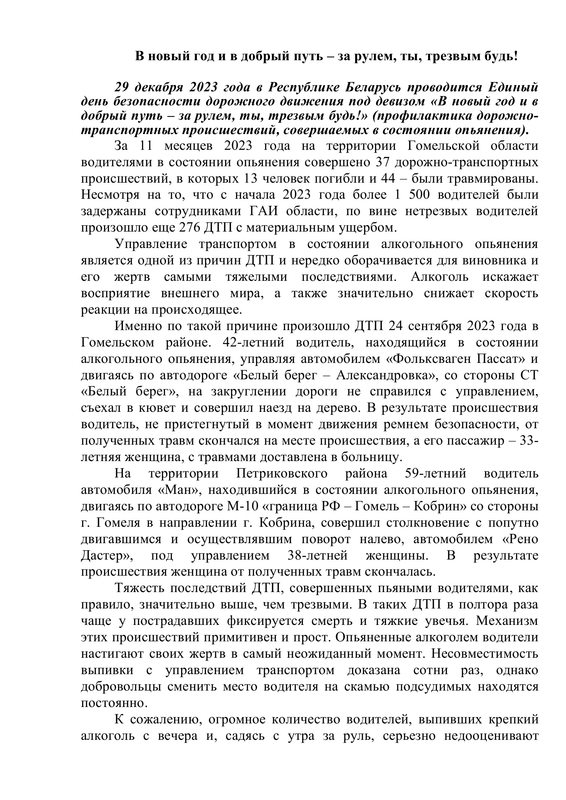 В новый год и в добрый путь – за рулем, ты, трезвым будь!

29 декабря 2023 года в Республике Беларусь проводится Единый день безопасности дорожного движения под девизом «В новый год и в добрый путь – за рулем, ты, трезвым будь!» (профилактика дорожно-транспортных происшествий, совершаемых в состоянии опьянения).

За 11 месяцев 2023 года на территории Гомельской области водителями в состоянии опьянения совершено 37 дорожно-транспортных происшествий, в которых 13 человек погибли и 44 – были травмированы. Несмотря на то, что с начала 2023 года более 1 500 водителей были задержаны сотрудниками ГАИ области, по вине нетрезвых водителей произошло еще 276 ДТП с материальным ущербом.

Управление транспортом в состоянии алкогольного опьянения является одной из причин ДТП и нередко оборачивается для виновника и его жертв самыми тяжелыми последствиями. Алкоголь искажает восприятие внешнего мира, а также значительно снижает скорость реакции на происходящее.

Именно по такой причине произошло ДТП 24 сентября 2023 года в Гомельском районе. 42-летний водитель, находящийся в состоянии алкогольного опьянения, управляя автомобилем «Фольксваген Пассат» и двигаясь по автодороге «Белый берег – Александровка», со стороны СТ «Белый берег», на закруглении дороги не справился с управлением, съехал в кювет и совершил наезд на дерево. В результате происшествия водитель, не пристегнутый в момент движения ремнем безопасности, от полученных травм скончался на месте происшествия, а его пассажир – 33-летняя женщина, с травмами доставлена в больницу.

На территории Петриковского района 59-летний водитель автомобиля «Ман», находившийся в состоянии алкогольного опьянения, двигаясь по автодороге М-10 «граница РФ – Гомель – Кобрин» со стороны г. Гомеля в направлении г. Кобрина, совершил столкновение с попутно двигавшимся и осуществлявшим поворот налево, автомобилем «Рено Дастер», под управлением 38-летней женщины. В результате происшествия женщина от полученных травм скончалась.

Тяжесть последствий ДТП, совершенных пьяными водителями, как правило, значительно выше, чем трезвыми. В таких ДТП в полтора раза чаще у пострадавших фиксируется смерть и тяжкие увечья. Механизм этих происшествий примитивен и прост. Опьяненные алкоголем водители настигают своих жертв в самый неожиданный момент. Несовместимость выпивки с управлением транспортом доказана сотни раз, однако добровольцы сменить место водителя на скамью подсудимых находятся постоянно.

К сожалению, огромное количество водителей, выпивших крепкий алкоголь с вечера и, садясь с утра за руль, серьезно недооценивают